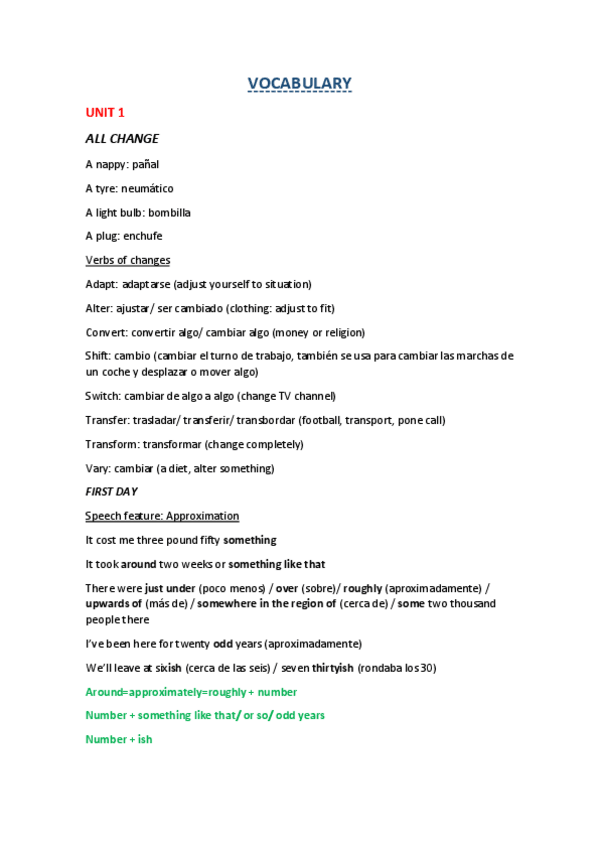 VOCABULARY

UNIT 1

ALL CHANGE

A nappy: pañal

A tyre: neumático

A light bulb: bombilla

A plug: enchufe

Verbs of changes

Adapt: adaptarse (adjust yourself to situation)

Alter: ajustar/ ser cambiado (clothing: adjust to fit)

Convert: convertir algo/ cambiar algo (money or religion)

Shift: cambio (cambiar el turno de trabajo, también se usa para cambiar las marchas de un coche y desplazar o mover algo)

Switch: cambiar de algo a algo (change TV channel)

Transfer: trasladar/ transferir/ transbordar (football, transport, pone call)

Transform: transformar (change completely)

Vary: cambiar (a diet, alter something)

FIRST DAY

Speech feature: Approximation

It cost me three pound fifty something

It took around two weeks or something like that

There were just under (poco menos) / over (sobre)/ roughly (aproximadamente) / upwards of (más de) / somewhere in the region of (cerca de) / some two thousand people there

I've been here for twenty odd years (aproximadamente)

We'll leave at sixish (cerca de las seis) / seven thirtyish (rondaba los 30)

Around=approximately=roughly + number

Number + something like that/ or so/ odd years

Number + ish